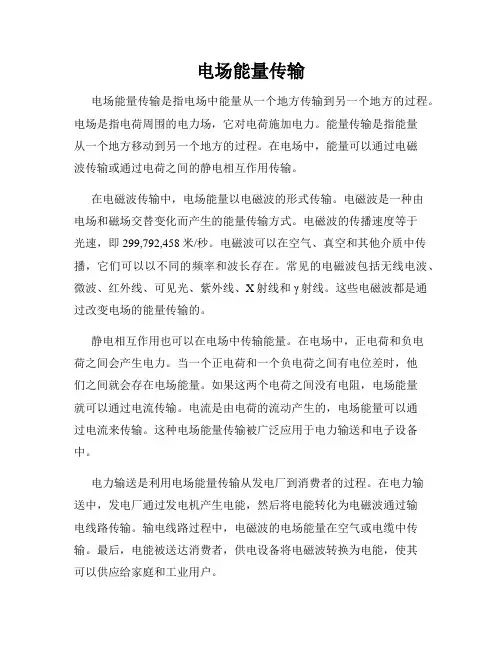 电场能量传输

电场能量传输是指电场中能量从一个地方传输到另一个地方的过程。电场是指电荷周围的电力场，它对电荷施加电力。能量传输是指能量从一个地方移动到另一个地方的过程。在电场中，能量可以通过电磁波传输或通过电荷之间的静电相互作用传输。

在电磁波传输中，电场能量以电磁波的形式传输。电磁波是一种由电场和磁场交替变化而产生的能量传输方式。电磁波的传播速度等于光速，即 299,792,458 米/秒。电磁波可以在空气、真空和其他介质中传播，它们可以以不同的频率和波长存在。常见的电磁波包括无线电波、微波、红外线、可见光、紫外线、X 射线和 γ 射线。这些电磁波都是通过改变电场的能量传输的。

静电相互作用也可以在电场中传输能量。在电场中，正电荷和负电荷之间会产生电力。当一个正电荷和一个负电荷之间有电位差时，他们之间就会存在电场能量。如果这两个电荷之间没有电阻，电场能量就可以通过电流传输。电流是由电荷的流动产生的，电场能量可以通过电流来传输。这种电场能量传输被广泛应用于电力输送和电子设备中。

电力输送是利用电场能量传输从发电厂到消费者的过程。在电力输送中，发电厂通过发电机产生电能，然后将电能转化为电磁波通过输电线路传输。输电线路过程中，电磁波的电场能量在空气或电缆中传输。最后，电能被送达消费者，供电设备将电磁波转换为电能，使其可以供应给家庭和工业用户。